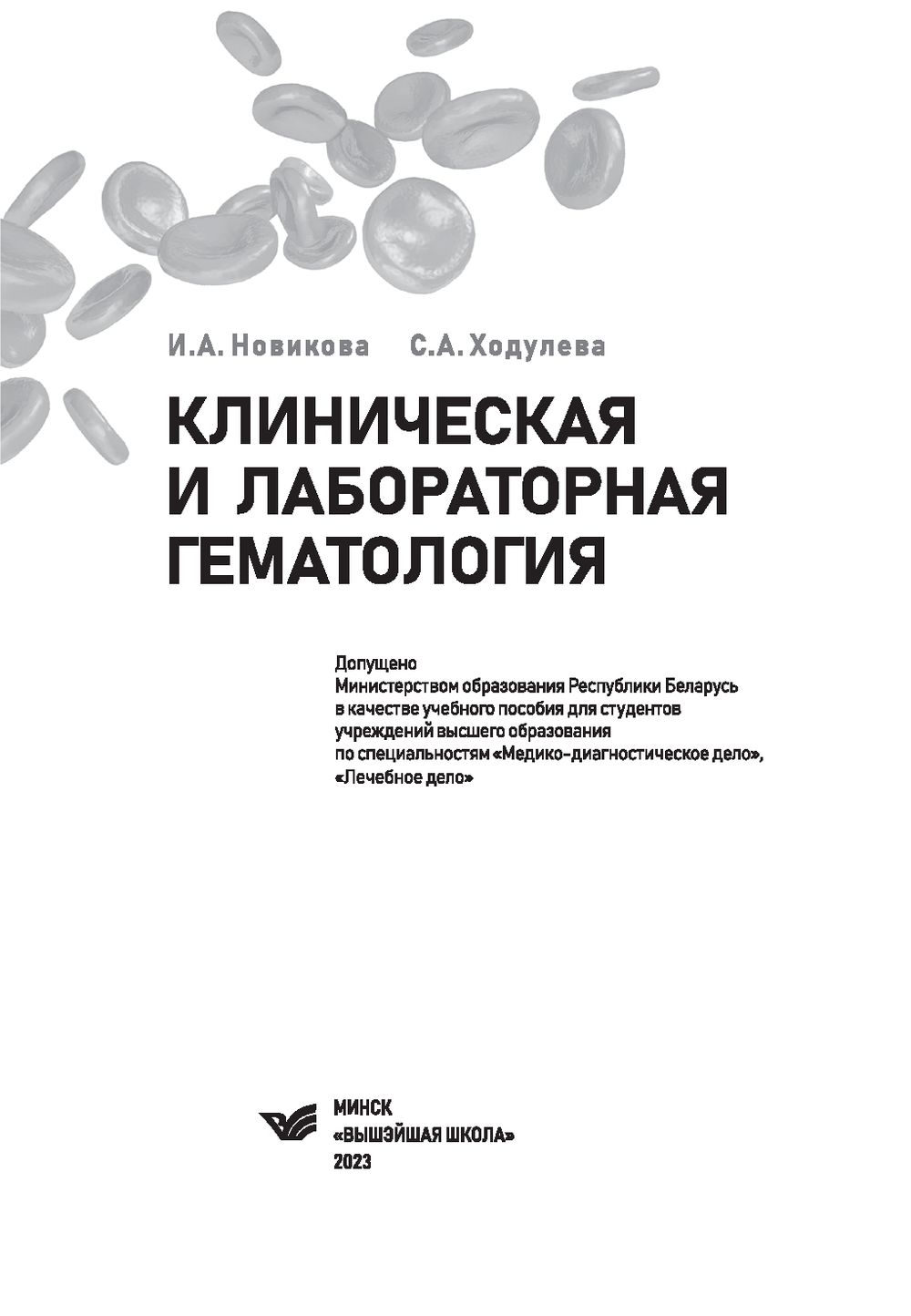 И.А. Новикова С.А. Ходулева

КЛИНИЧЕСКАЯ И ЛАБОРАТОРНАЯ ГЕМАТОЛОГИЯ

Допущено
Министерством образования Республики Беларусь
в качестве учебного пособия для студентов
учреждений высшего образования
по специальностям «Медико-диагностическое дело»,
«Лечебное дело»

МИНСК
«ВЫШЭЙШАЯ ШКОЛА»
2023